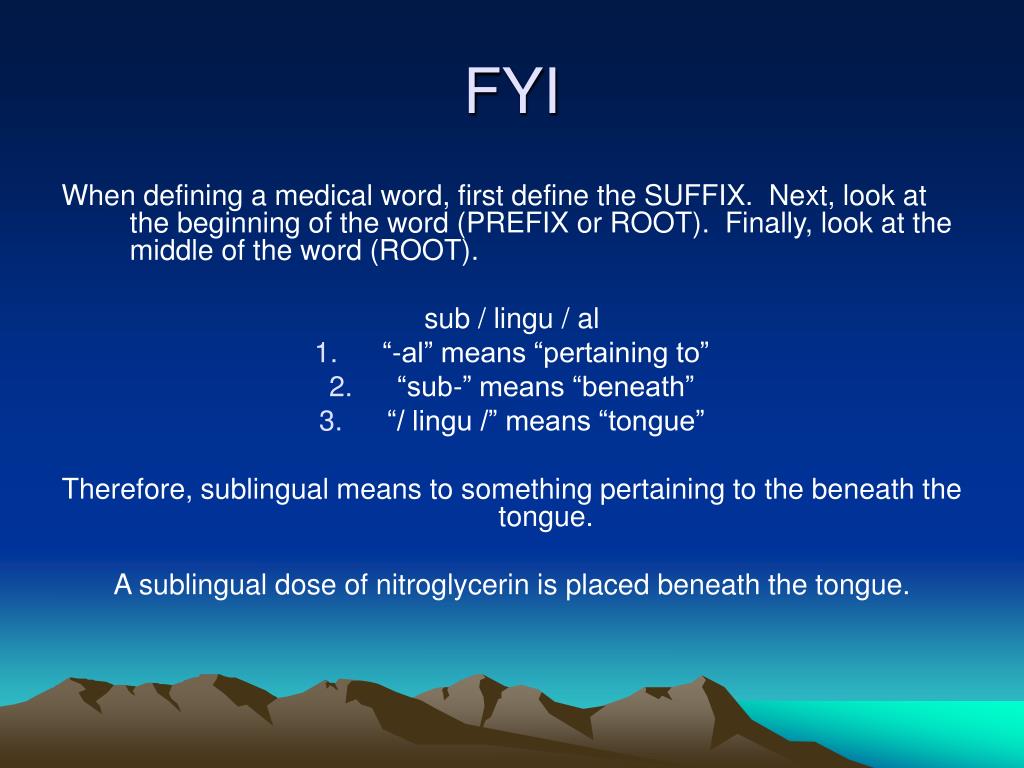 FYI

When defining a medical word, first define the SUFFIX. Next, look at the beginning of the word (PREFIX or ROOT). Finally, look at the middle of the word (ROOT).

sub / lingu / al
1. “-al” means “pertaining to”
2. “sub-” means “beneath”
3. “/ lingu /” means “tongue”

Therefore, sublingual means to something pertaining to the beneath the tongue.

A sublingual dose of nitroglycerin is placed beneath the tongue.